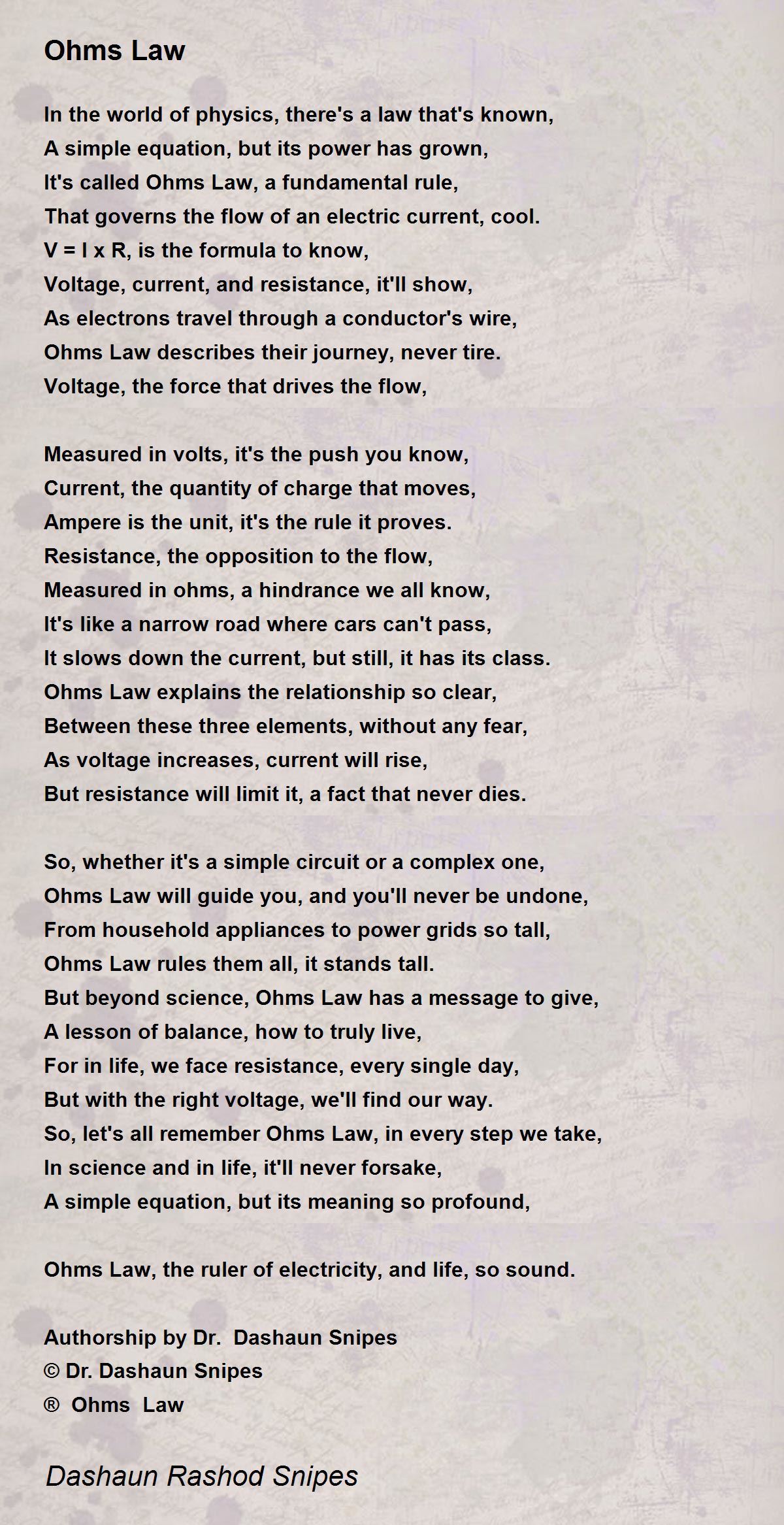 Ohms Law

In the world of physics, there's a law that's known,
A simple equation, but its power has grown,
It's called Ohms Law, a fundamental rule,
That governs the flow of an electric current, cool.
V = I x R, is the formula to know,
Voltage, current, and resistance, it'll show,
As electrons travel through a conductor's wire,
Ohms Law describes their journey, never tire.
Voltage, the force that drives the flow,

Measured in volts, it's the push you know,
Current, the quantity of charge that moves,
Ampere is the unit, it's the rule it proves.
Resistance, the opposition to the flow,
Measured in ohms, a hindrance we all know,
It's like a narrow road where cars can't pass,
It slows down the current, but still, it has its class.
Ohms Law explains the relationship so clear,
Between these three elements, without any fear,
As voltage increases, current will rise,
But resistance will limit it, a fact that never dies.

So, whether it's a simple circuit or a complex one,
Ohms Law will guide you, and you'll never be undone,
From household appliances to power grids so tall,
Ohms Law rules them all, it stands tall.
But beyond science, Ohms Law has a message to give,
A lesson of balance, how to truly live,
For in life, we face resistance, every single day,
But with the right voltage, we'll find our way.
So, let's all remember Ohms Law, in every step we take,
In science and in life, it'll never forsake,
A simple equation, but its meaning so profound,

Ohms Law, the ruler of electricity, and life, so sound.

Authorship by Dr. Dashaun Snipes
© Dr. Dashaun Snipes
® Ohms Law

Dashaun Rashod Snipes